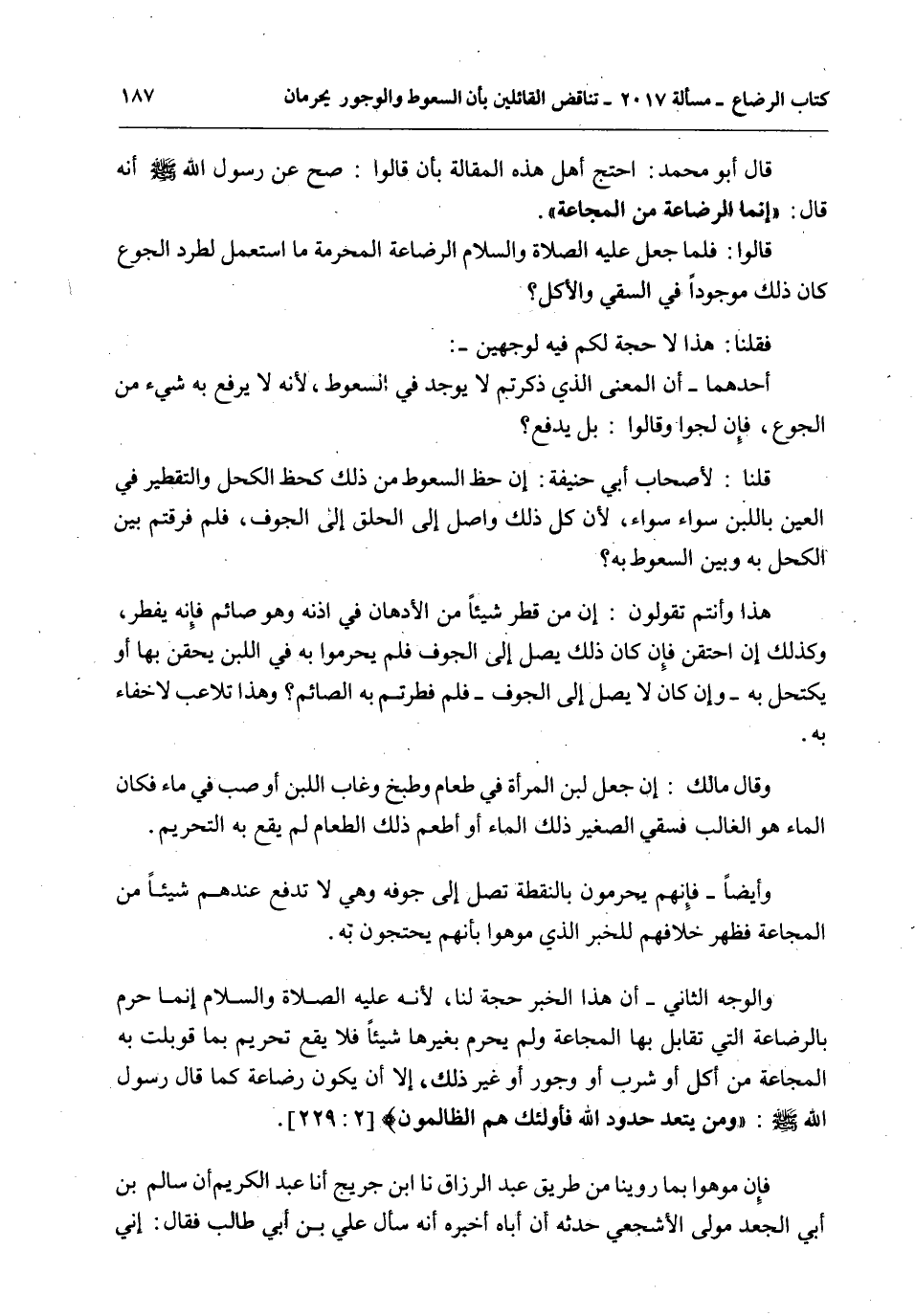 كتاب الرضاع ـ مسألة ٢٠١٧ ـ تناقض القائلين بأن السعوط والوجور يحرمان ١٨٧

قال أبو محمد: احتج أهل هذه المقالة بأن قالوا : صح عن رسول الله ﷺ أنه قال: «إنما الرضاعة من المجاعة».

قالوا: فلما جعل عليه الصلاة والسلام الرضاعة المحرمة ما استعمل لطرد الجوع كان ذلك موجوداً في السقي والأكل؟

فقلنا: هذا لا حجة لكم فيه لوجهين ـ:

أحدهما ـ أن المعنى الذي ذكرتم لا يوجد في السعوط، لأنه لا يرفع به شيء من الجوع، فإن لجوا وقالوا : بل يدفع؟

قلنا : لأصحاب أبي حنيفة: إن حظ السعوط من ذلك كحظ الكحل والتقطير في العين باللبن سواء سواء، لأن كل ذلك واصل إلى الحلق إلى الجوف، فلم فرقتم بين الكحل به وبين السعوط به؟

هذا وأنتم تقولون : إن من قطر شيئاً من الأدهان في اذنه وهو صائم فإنه يفطر، وكذلك إن احتقن فإن كان ذلك يصل إلى الجوف فلم يحرموا به في اللبن يحقن بها أو يكتحل به ـ وإن كان لا يصل إلى الجوف ـ فلم فطرتم به الصائم؟ وهذا تلاعب لاخفاء به.

وقال مالك : إن جعل لبن المرأة في طعام وطبخ وغاب اللبن أو صب في ماء فكان الماء هو الغالب فسقي الصغير ذلك الماء أو أطعم ذلك الطعام لم يقع به التحريم.

وأيضاً ـ فإنهم يحرمون بالنقطة تصل إلى جوفه وهي لا تدفع عندهم شيئاً من المجاعة فظهر خلافهم للخبر الذي موهوا بأنهم يحتجون به.

والوجه الثاني ـ أن هذا الخبر حجة لنا، لأنه عليه الصلاة والسلام إنما حرم بالرضاعة التي تقابل بها المجاعة ولم يحرم بغيرها شيئاً فلا يقع تحريم بما قوبلت به المجاعة من أكل أو شرب أو وجور أو غير ذلك، إلا أن يكون رضاعة كما قال رسول الله ﷺ : «ومن يتعد حدود الله فأولئك هم الظالمون» [٢ : ٢٢٩].

فإن موهوا بما روينا من طريق عبد الرزاق نا ابن جريج أنا عبد الكريم أن سالم بن أبي الجعد مولى الأشجعي حدثه أن أباه أخبره أنه سأل علي بن أبي طالب فقال: إني